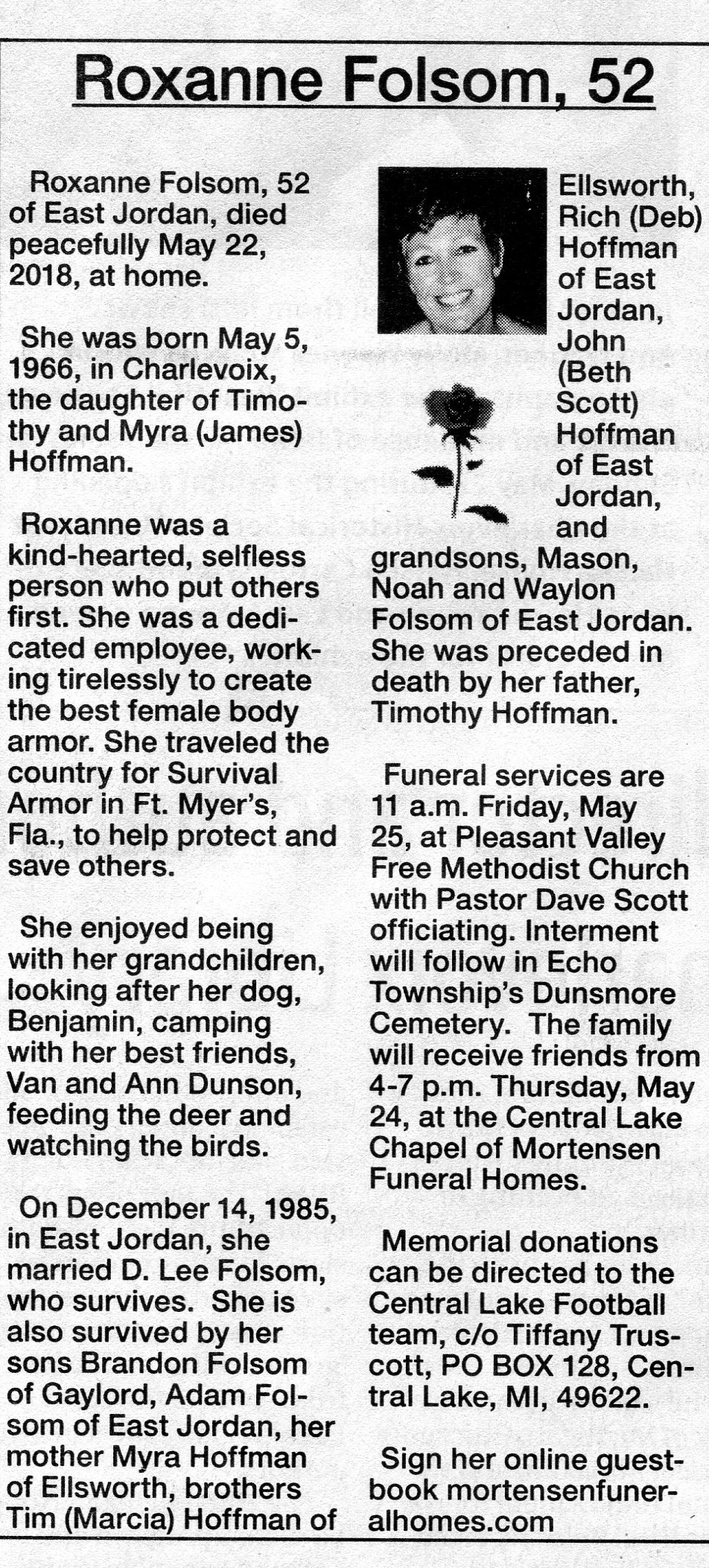 Roxanne Folsom, 52

Roxanne Folsom, 52 of East Jordan, died peacefully May 22, 2018, at home.

She was born May 5, 1966, in Charlevoix, the daughter of Timothy and Myra (James) Hoffman.

Roxanne was a kind-hearted, selfless person who put others first. She was a dedicated employee, working tirelessly to create the best female body armor. She traveled the country for Survival Armor in Ft. Myer's, Fla., to help protect and save others.

She enjoyed being with her grandchildren, looking after her dog, Benjamin, camping with her best friends, Van and Ann Dunson, feeding the deer and watching the birds.

On December 14, 1985, in East Jordan, she married D. Lee Folsom, who survives. She is also survived by her sons Brandon Folsom of Gaylord, Adam Folsom of East Jordan, her mother Myra Hoffman of Ellsworth, brothers Tim (Marcia) Hoffman of Ellsworth, Rich (Deb) Hoffman of East Jordan, John (Beth Scott) Hoffman of East Jordan, and grandsons, Mason, Noah and Waylon Folsom of East Jordan. She was preceded in death by her father, Timothy Hoffman.

Funeral services are 11 a.m. Friday, May 25, at Pleasant Valley Free Methodist Church with Pastor Dave Scott officiating. Interment will follow in Echo Township's Dunsmore Cemetery. The family will receive friends from 4-7 p.m. Thursday, May 24, at the Central Lake Chapel of Mortensen Funeral Homes.

Memorial donations can be directed to the Central Lake Football team, c/o Tiffany Truscott, PO BOX 128, Central Lake, MI, 49622.

Sign her online guestbook mortensenfuneralhomes.com